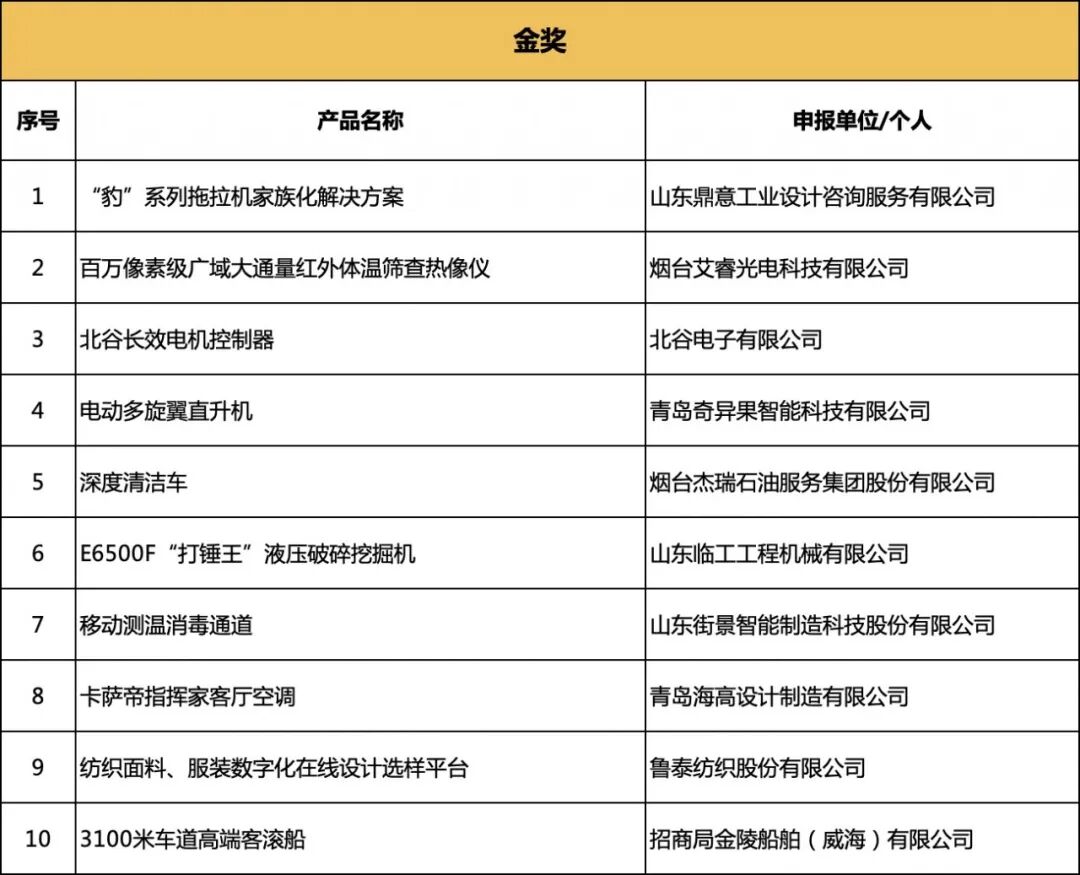 | 金奖 | | |
|---|---|---|
| 序号 | 产品名称 | 申报单位/个人 |
| 1 | “豹”系列拖拉机家族化解决方案 | 山东鼎意工业设计咨询服务有限公司 |
| 2 | 百万像素级广域大通量红外体温筛查热像仪 | 烟台艾睿光电科技有限公司 |
| 3 | 北谷长效电机控制器 | 北谷电子有限公司 |
| 4 | 电动多旋翼直升机 | 青岛奇异果智能科技有限公司 |
| 5 | 深度清洁车 | 烟台杰瑞石油服务集团股份有限公司 |
| 6 | E6500F“打锤王”液压破碎挖掘机 | 山东临工工程机械有限公司 |
| 7 | 移动测温消毒通道 | 山东街景智能制造科技股份有限公司 |
| 8 | 卡萨帝指挥家客厅空调 | 青岛海高设计制造有限公司 |
| 9 | 纺织面料、服装数字化在线设计选样平台 | 鲁泰纺织股份有限公司 |
| 10 | 3100米车道高端客滚船 | 招商局金陵船舶（威海）有限公司 |